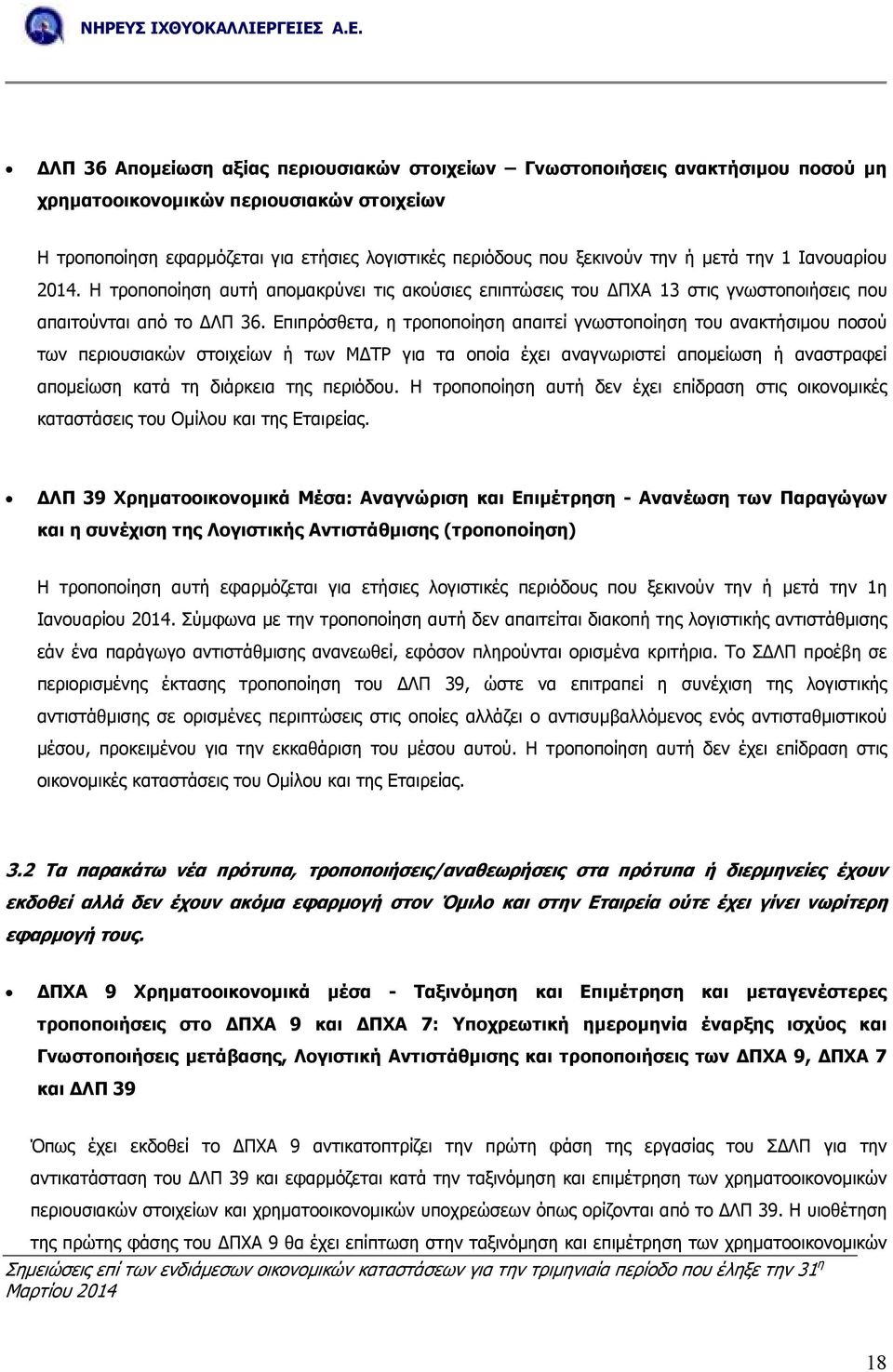 ΝΗΡΕΥΣ ΙΧΘΥΟΚΑΛΛΙΕΡΓΕΙΕΣ Α.Ε.

• ΔΛΠ 36 Απομείωση αξίας περιουσιακών στοιχείων – Γνωστοποιήσεις ανακτήσιμου ποσού μη χρηματοοικονομικών περιουσιακών στοιχείων

Η τροποποίηση εφαρμόζεται για ετήσιες λογιστικές περιόδους που ξεκινούν την ή μετά την 1 Ιανουαρίου 2014. Η τροποποίηση αυτή απομακρύνει τις ακούσιες επιπτώσεις του ΔΠΧΑ 13 στις γνωστοποιήσεις που απαιτούνται από το ΔΛΠ 36. Επιπρόσθετα, η τροποποίηση απαιτεί γνωστοποίηση του ανακτήσιμου ποσού των περιουσιακών στοιχείων ή των ΜΔΤΡ για τα οποία έχει αναγνωριστεί απομείωση ή αναστραφεί απομείωση κατά τη διάρκεια της περιόδου. Η τροποποίηση αυτή δεν έχει επίδραση στις οικονομικές καταστάσεις του Ομίλου και της Εταιρείας.

• ΔΛΠ 39 Χρηματοοικονομικά Μέσα: Αναγνώριση και Επιμέτρηση - Ανανέωση των Παραγώγων και η συνέχιση της Λογιστικής Αντιστάθμισης (τροποποίηση)

Η τροποποίηση αυτή εφαρμόζεται για ετήσιες λογιστικές περιόδους που ξεκινούν την ή μετά την 1η Ιανουαρίου 2014. Σύμφωνα με την τροποποίηση αυτή δεν απαιτείται διακοπή της λογιστικής αντιστάθμισης εάν ένα παράγωγο αντιστάθμισης ανανεωθεί, εφόσον πληρούνται ορισμένα κριτήρια. Το ΣΔΛΠ προέβη σε περιορισμένης έκτασης τροποποίηση του ΔΛΠ 39, ώστε να επιτραπεί η συνέχιση της λογιστικής αντιστάθμισης σε ορισμένες περιπτώσεις στις οποίες αλλάζει ο αντισυμβαλλόμενος ενός αντισταθμιστικού μέσου, προκειμένου για την εκκαθάριση του μέσου αυτού. Η τροποποίηση αυτή δεν έχει επίδραση στις οικονομικές καταστάσεις του Ομίλου και της Εταιρείας.

3.2 Τα παρακάτω νέα πρότυπα, τροποποιήσεις/αναθεωρήσεις στα πρότυπα ή διερμηνείες έχουν εκδοθεί αλλά δεν έχουν ακόμα εφαρμογή στον Όμιλο και στην Εταιρεία ούτε έχει γίνει νωρίτερη εφαρμογή τους.

• ΔΠΧΑ 9 Χρηματοοικονομικά μέσα - Ταξινόμηση και Επιμέτρηση και μεταγενέστερες τροποποιήσεις στο ΔΠΧΑ 9 και ΔΠΧΑ 7: Υποχρεωτική ημερομηνία έναρξης ισχύος και Γνωστοποιήσεις μετάβασης, Λογιστική Αντιστάθμισης και τροποποιήσεις των ΔΠΧΑ 9, ΔΠΧΑ 7 και ΔΛΠ 39

Όπως έχει εκδοθεί το ΔΠΧΑ 9 αντικατοπτρίζει την πρώτη φάση της εργασίας του ΣΔΛΠ για την αντικατάσταση του ΔΛΠ 39 και εφαρμόζεται κατά την ταξινόμηση και επιμέτρηση των χρηματοοικονομικών περιουσιακών στοιχείων και χρηματοοικονομικών υποχρεώσεων όπως ορίζονται από το ΔΛΠ 39. Η υιοθέτηση της πρώτης φάσης του ΔΠΧΑ 9 θα έχει επίπτωση στην ταξινόμηση και επιμέτρηση των χρηματοοικονομικών

Σημειώσεις επί των ενδιάμεσων οικονομικών καταστάσεων για την τριμηνιαία περίοδο που έληξε την 31η Μαρτίου 2014

18